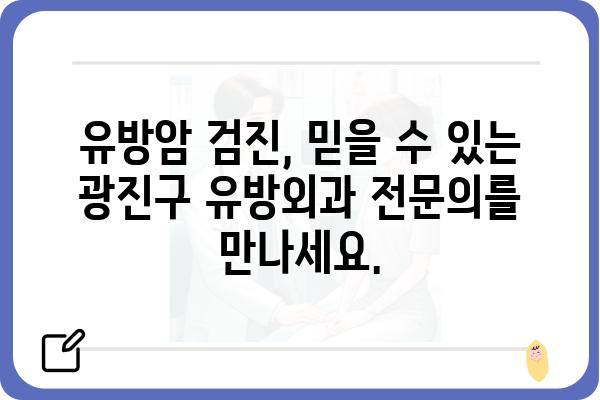 유방암 검진, 믿을 수 있는 광진구 유방외과 전문의를 만나세요.